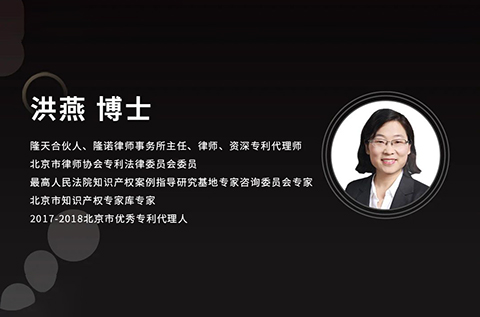 洪燕 博士

隆天合伙人、隆诺律师事务所主任、律师、资深专利代理师
北京市律师协会专利法律委员会委员
最高人民法院知识产权案例指导研究基地专家咨询委员会专家
北京市知识产权专家库专家
2017-2018北京市优秀专利代理人